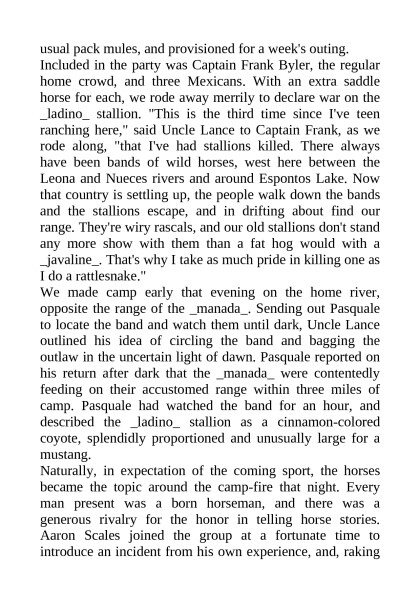 usual pack mules, and provisioned for a week's outing. Included in the party was Captain Frank Byler, the regular home crowd, and three Mexicans. With an extra saddle horse for each, we rode away merrily to declare war on the _ladino_ stallion. "This is the third time since I've teen ranching here," said Uncle Lance to Captain Frank, as we rode along, "that I've had stallions killed. There always have been bands of wild horses, west here between the Leona and Nueces rivers and around Espontos Lake. Now that country is settling up, the people walk down the bands and the stallions escape, and in drifting about find our range. They're wiry rascals, and our old stallions don't stand any more show with them than a fat hog would with a _javaline_. That's why I take as much pride in killing one as I do a rattlesnake."

We made camp early that evening on the home river, opposite the range of the _manada_. Sending out Pasquale to locate the band and watch them until dark, Uncle Lance outlined his idea of circling the band and bagging the outlaw in the uncertain light of dawn. Pasquale reported on his return after dark that the _manada_ were contentedly feeding on their accustomed range within three miles of camp. Pasquale had watched the band for an hour, and described the _ladino_ stallion as a cinnamon-colored coyote, splendidly proportioned and unusually large for a mustang.

Naturally, in expectation of the coming sport, the horses became the topic around the camp-fire that night. Every man present was a born horseman, and there was a generous rivalry for the honor in telling horse stories. Aaron Scales joined the group at a fortunate time to introduce an incident from his own experience, and, raking